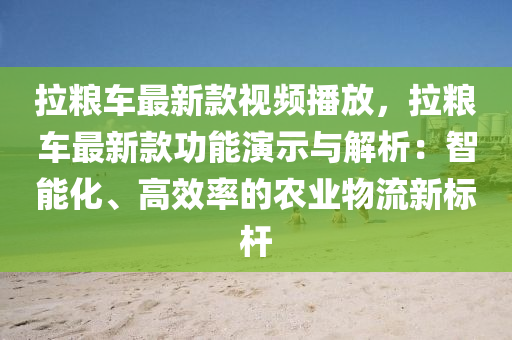 拉粮车最新款视频播放，拉粮车最新款功能演示与解析：智能化、高效率的农业物流新标杆